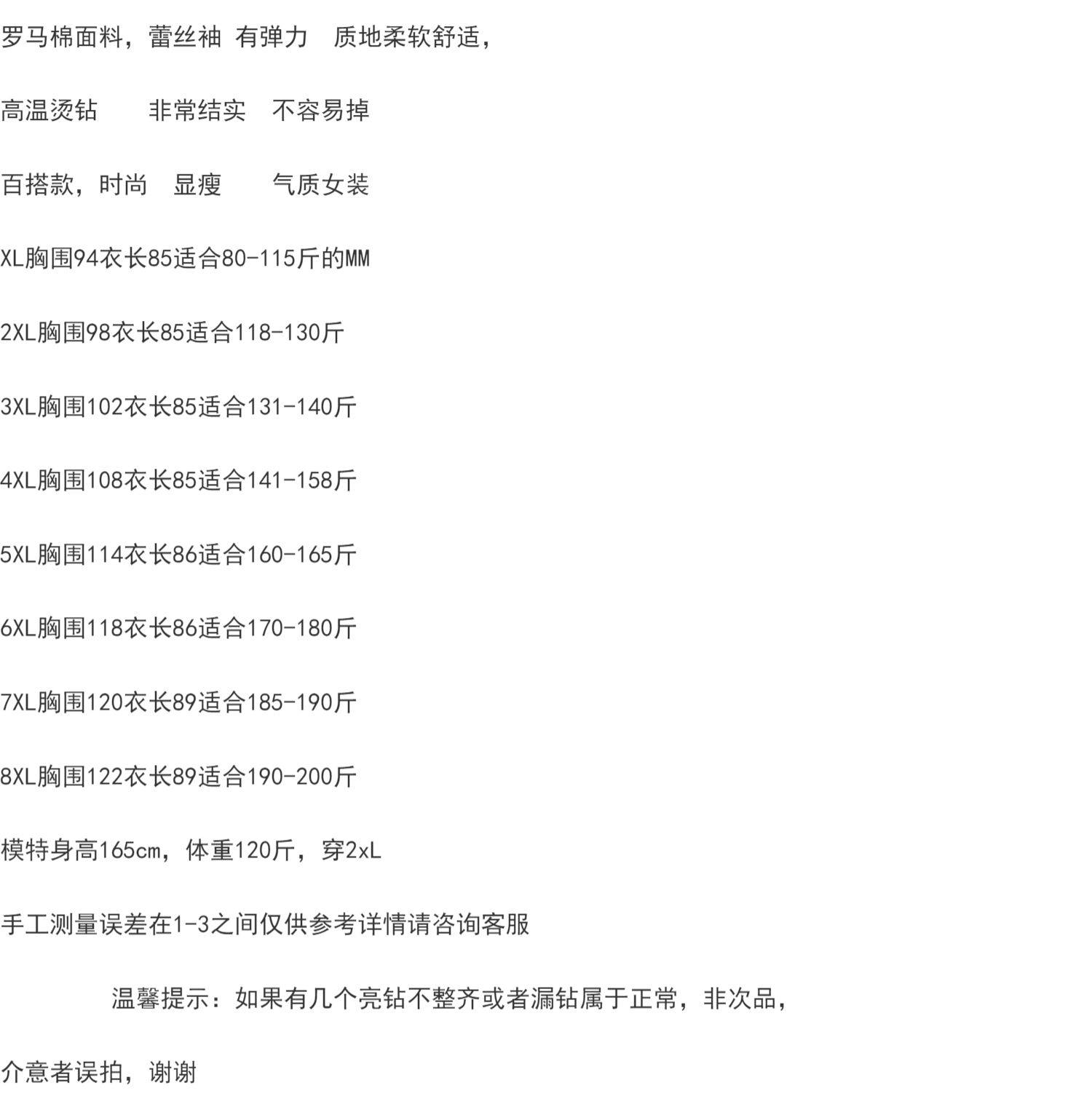 罗马棉面料，蕾丝袖 有弹力 质地柔软舒适，

高温烫钻 非常结实 不容易掉

百搭款，时尚 显瘦 气质女装

XL胸围94衣长85适合80-115斤的MM

2XL胸围98衣长85适合118-130斤

3XL胸围102衣长85适合131-140斤

4XL胸围108衣长85适合141-158斤

5XL胸围114衣长86适合160-165斤

6XL胸围118衣长86适合170-180斤

7XL胸围120衣长89适合185-190斤

8XL胸围122衣长89适合190-200斤

模特身高165cm，体重120斤，穿2xL

手工测量误差在1-3之间仅供参考详情请咨询客服

温馨提示：如果有几个亮钻不整齐或者漏钻属于正常，非次品，

介意者误拍，谢谢